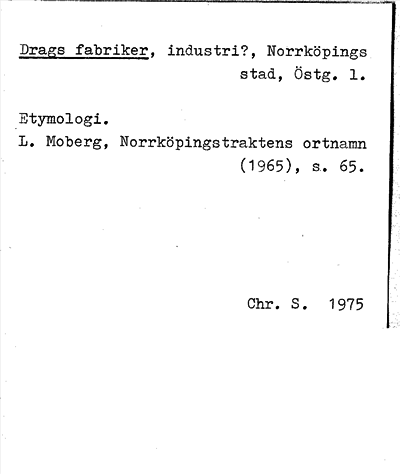 Drags fabriker, industri?, Norrköpings stad, Östg. l.

Etymologi.
L. Moberg, Norrköpingstraktens ortnamn (1965), s. 65.

Chr. S. 1975